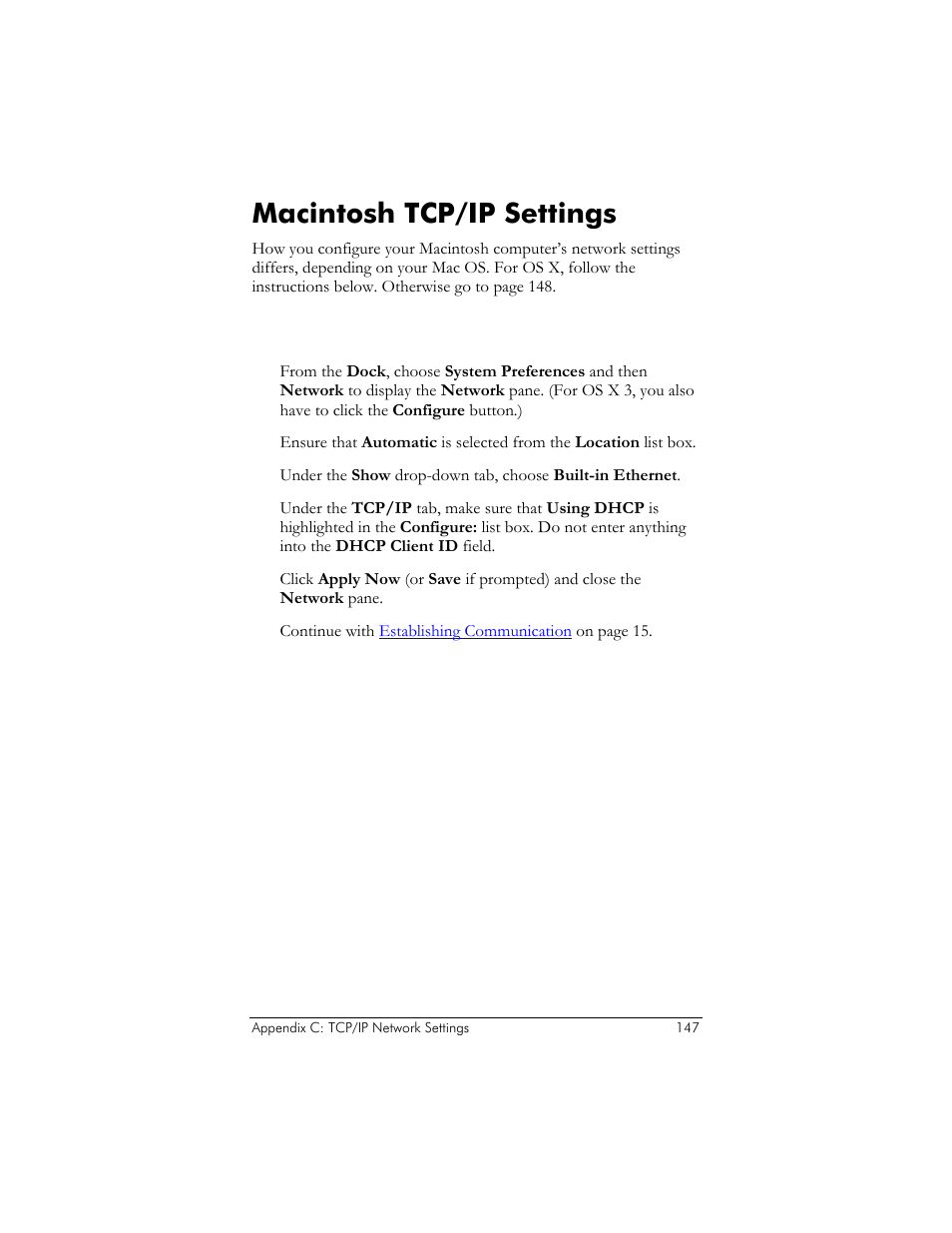 Macintosh TCP/IP Settings

How you configure your Macintosh computer's network settings differs, depending on your Mac OS. For OS X, follow the instructions below. Otherwise go to page 148.

From the Dock, choose System Preferences and then Network to display the Network pane. (For OS X 3, you also have to click the Configure button.)

Ensure that Automatic is selected from the Location list box.

Under the Show drop-down tab, choose Built-in Ethernet.

Under the TCP/IP tab, make sure that Using DHCP is highlighted in the Configure: list box. Do not enter anything into the DHCP Client ID field.

Click Apply Now (or Save if prompted) and close the Network pane.

Continue with Establishing Communication on page 15.

Appendix C: TCP/IP Network Settings 147